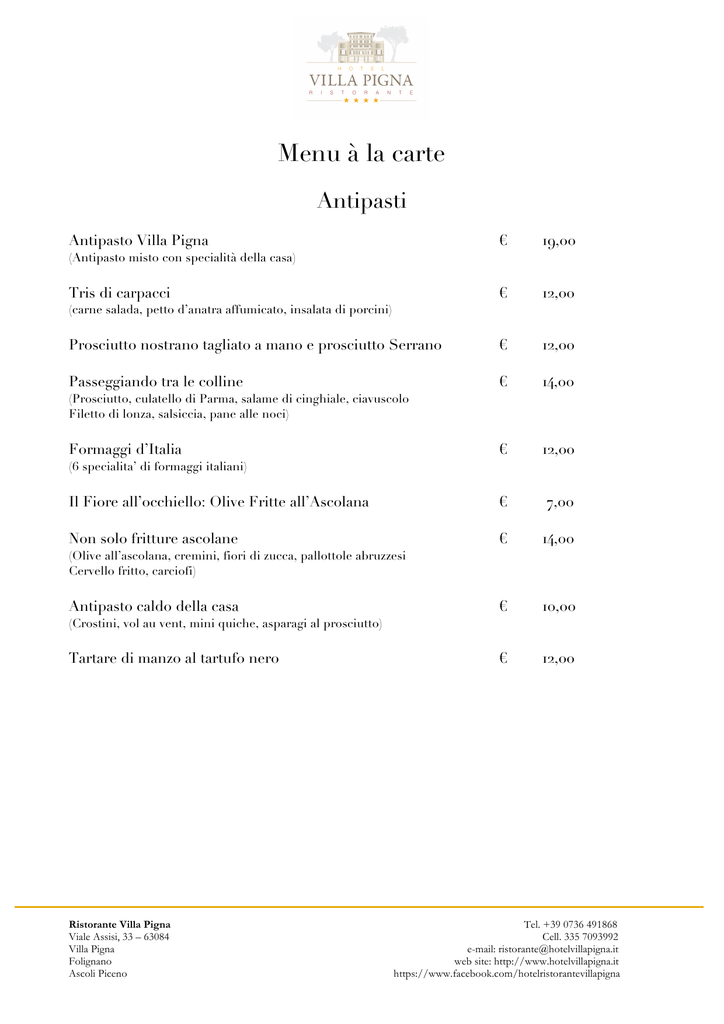 HOTEL
VILLA PIGNA
RISTORANTE
★★★★

Menu à la carte

Antipasti

Antipasto Villa Pigna € 19,00
(Antipasto misto con specialità della casa)

Tris di carpacci € 12,00
(carne salada, petto d'anatra affumicato, insalata di porcini)

Prosciutto nostrano tagliato a mano e prosciutto Serrano € 12,00

Passeggiando tra le colline € 14,00
(Prosciutto, culatello di Parma, salame di cinghiale, ciavuscolo Filetto di lonza, salsiccia, pane alle noci)

Formaggi d'Italia € 12,00
(6 specialita` di formaggi italiani)

Il Fiore all'occhiello: Olive Fritte all'Ascolana € 7,00

Non solo fritture ascolane € 14,00
(Olive all'ascolana, cremini, fiori di zucca, pallottole abruzzesi Cervello fritto, carciofi)

Antipasto caldo della casa € 10,00
(Crostini, vol au vent, mini quiche, asparagi al prosciutto)

Tartare di manzo al tartufo nero € 12,00

Ristorante Villa Pigna
Viale Assisi, 33 – 63084
Villa Pigna
Folignano
Ascoli Piceno

Tel. +39 0736 491868
Cell. 335 7093992
e-mail: ristorante@hotelvillapigna.it
web site: http://www.hotelvillapigna.it
https://www.facebook.com/hotelristorantevillapigna